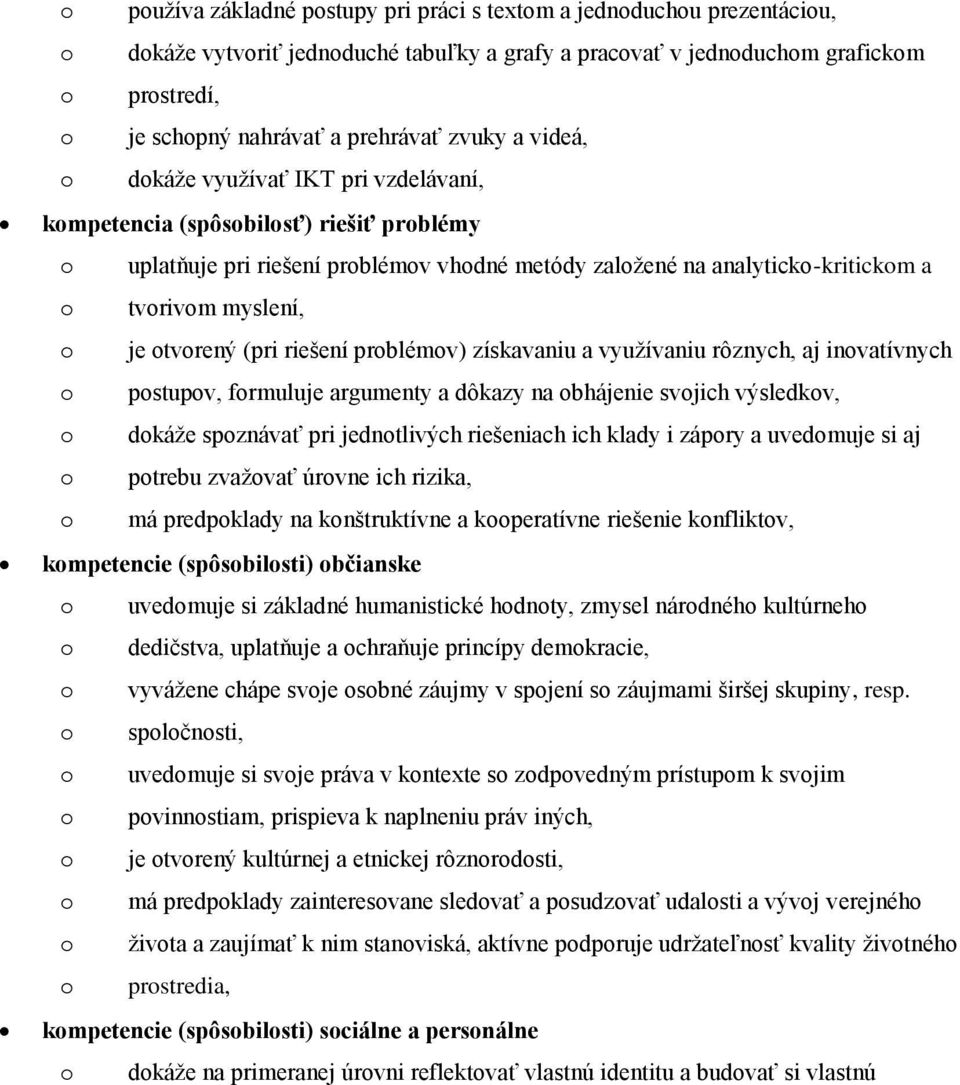 o používa základné postupy pri práci s textom a jednoduchou prezentáciou,
o dokáže vytvoriť jednoduché tabuľky a grafy a pracovať v jednoduchom grafickom
o prostredí,
o je schopný nahrávať a prehrávať zvuky a videá,
o dokáže využívať IKT pri vzdelávaní,
• kompetencia (spôsobilosť) riešiť problémy
o uplatňuje pri riešení problémov vhodné metódy založené na analyticko-kritickom a
o tvorivom myslení,
o je otvorený (pri riešení problémov) získavaniu a využívaniu rôznych, aj inovatívnych
o postupov, formuluje argumenty a dôkazy na obhájenie svojich výsledkov,
o dokáže spoznávať pri jednotlivých riešeniach ich klady i zápory a uvedomuje si aj
o potrebu zvažovať úrovne ich rizika,
o má predpoklady na konštruktívne a kooperatívne riešenie konfliktov,
• kompetencie (spôsobilosti) občianske
o uvedomuje si základné humanistické hodnoty, zmysel národného kultúrneho
o dedičstva, uplatňuje a ochraňuje princípy demokracie,
o vyvážene chápe svoje osobné záujmy v spojení so záujmami širšej skupiny, resp.
o spoločnosti,
o uvedomuje si svoje práva v kontexte so zodpovedným prístupom k svojim
o povinnostiam, prispieva k naplneniu práv iných,
o je otvorený kultúrnej a etnickej rôznorodosti,
o má predpoklady zainteresovane sledovať a posudzovať udalosti a vývoj verejného
o života a zaujímať k nim stanoviská, aktívne podporuje udržateľnosť kvality životného
o prostredia,
• kompetencie (spôsobilosti) sociálne a personálne
o dokáže na primeranej úrovni reflektovať vlastnú identitu a budovať si vlastnú